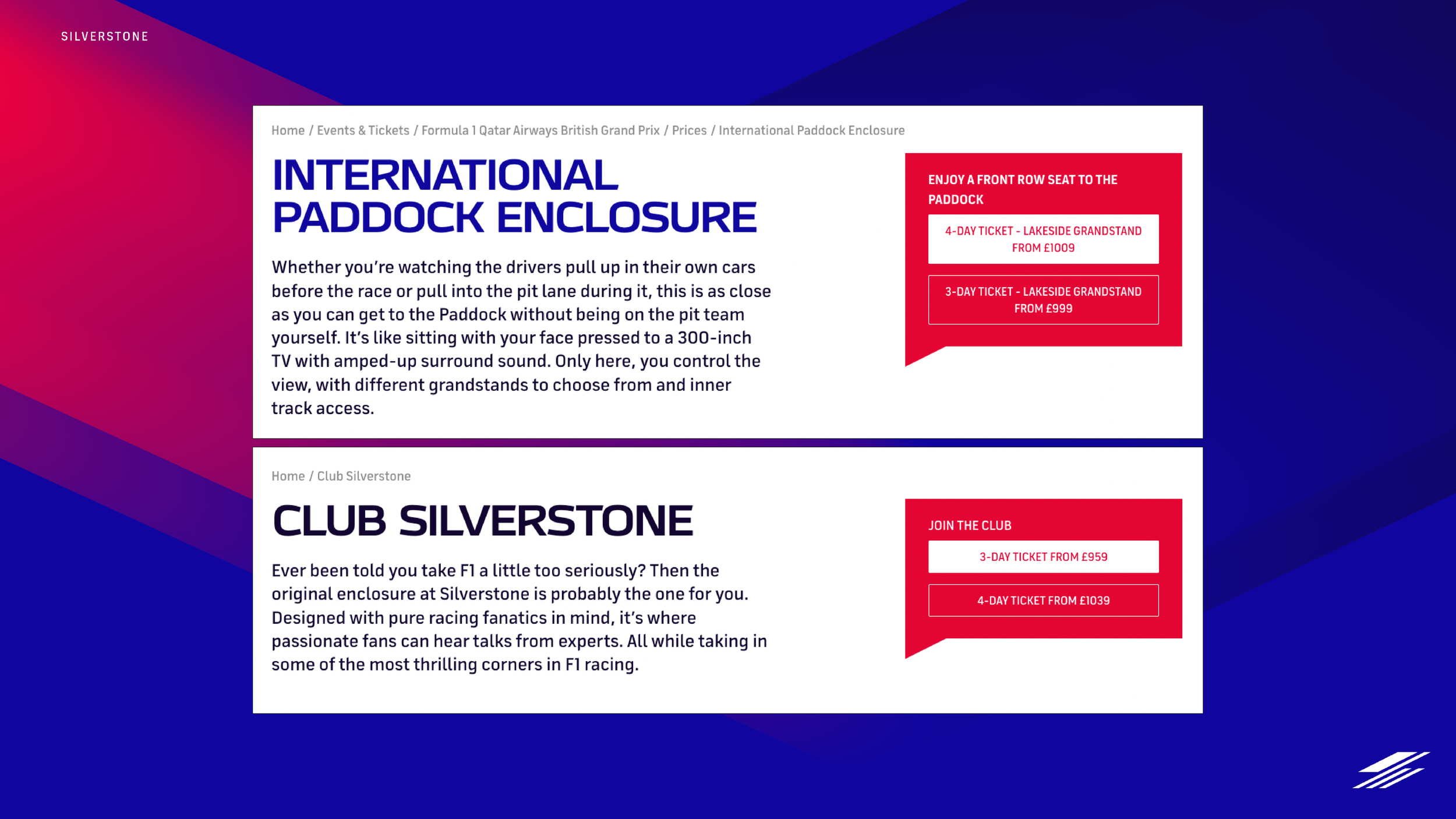 SILVERSTONE

Home / Events & Tickets / Formula 1 Qatar Airways British Grand Prix / Prices / International Paddock Enclosure

INTERNATIONAL PADDOCK ENCLOSURE

Whether you're watching the drivers pull up in their own cars before the race or pull into the pit lane during it, this is as close as you can get to the Paddock without being on the pit team yourself. It's like sitting with your face pressed to a 300-inch TV with amped-up surround sound. Only here, you control the view, with different grandstands to choose from and inner track access.

ENJOY A FRONT ROW SEAT TO THE PADDOCK

4-DAY TICKET - LAKESIDE GRANDSTAND FROM £1009

3-DAY TICKET - LAKESIDE GRANDSTAND FROM £999

Home / Club Silverstone

CLUB SILVERSTONE

Ever been told you take F1 a little too seriously? Then the original enclosure at Silverstone is probably the one for you. Designed with pure racing fanatics in mind, it's where passionate fans can hear talks from experts. All while taking in some of the most thrilling corners in F1 racing.

JOIN THE CLUB

3-DAY TICKET FROM £959

4-DAY TICKET FROM £1039